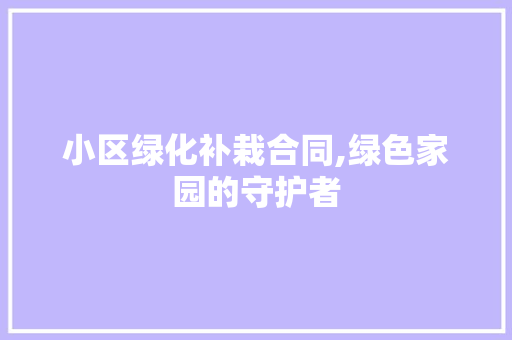 小区绿化补栽合同,绿色家园的守护者